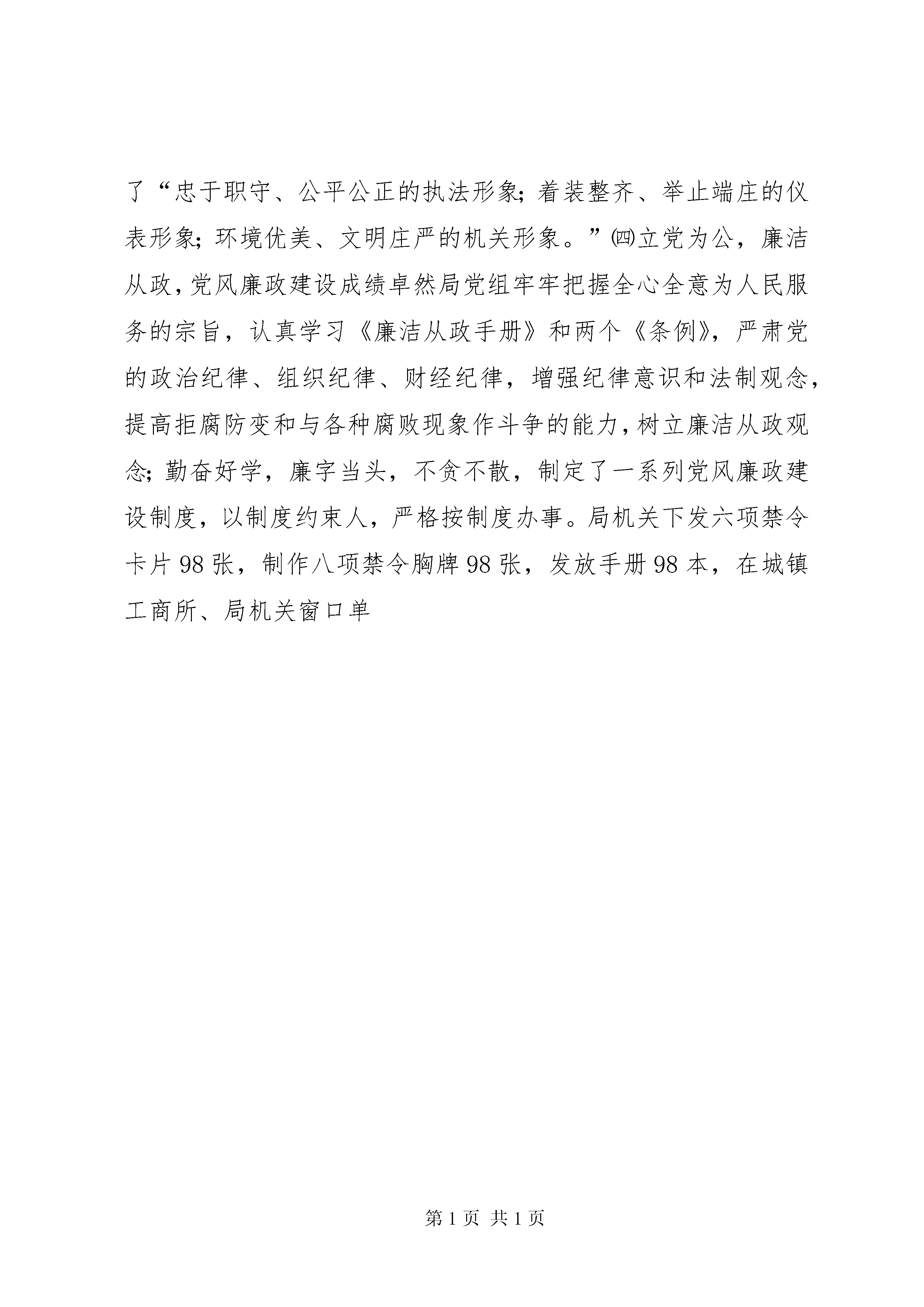 了“忠于职守、公平公正的执法形象;着装整齐、举止端庄的仪表形象;环境优美、文明庄严的机关形象。”㈣立党为公，廉洁从政，党风廉政建设成绩卓然局党组牢牢把握全心全意为人民服务的宗旨，认真学习《廉洁从政手册》和两个《条例》，严肃党的政治纪律、组织纪律、财经纪律，增强纪律意识和法制观念，提高拒腐防变和与各种腐败现象作斗争的能力，树立廉洁从政观念;勤奋好学，廉字当头，不贪不散，制定了一系列党风廉政建设制度，以制度约束人，严格按制度办事。局机关下发六项禁令卡片98张，制作八项禁令胸牌98张，发放手册98本，在城镇工商所、局机关窗口单

第1页 共1页